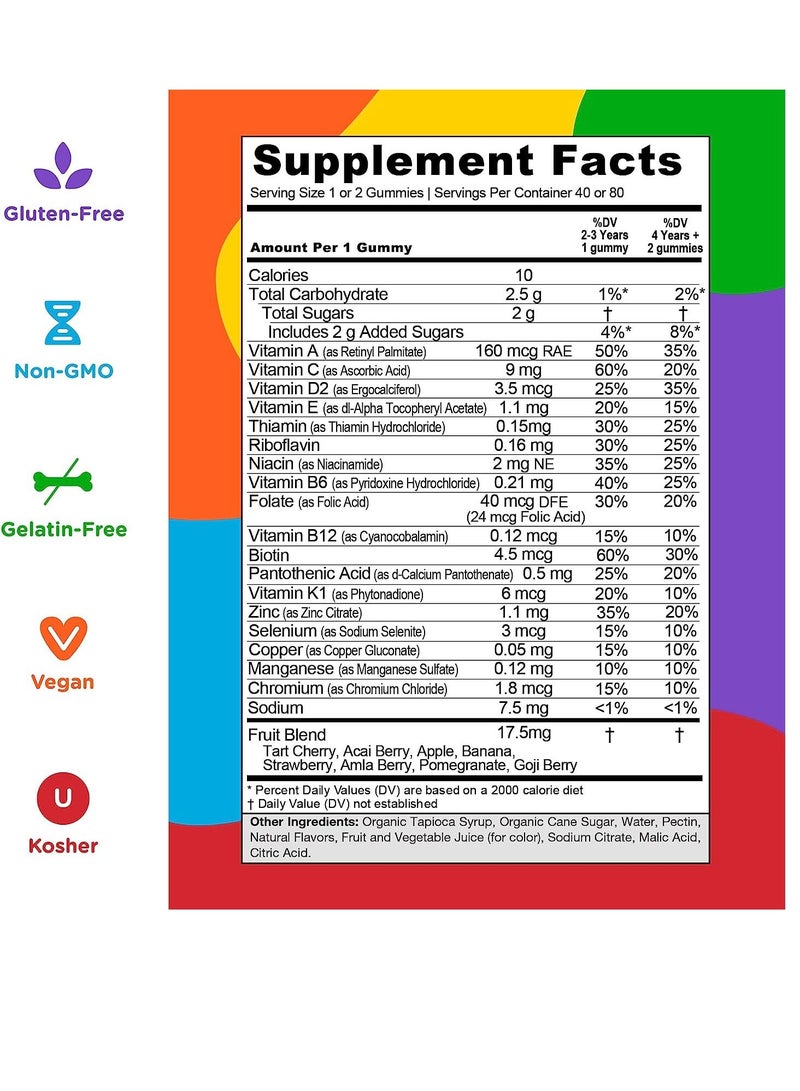 Gluten-Free

Non-GMO

Gelatin-Free

Vegan

U

Kosher

Supplement Facts

Serving Size 1 or 2 Gummies | Servings Per Container 40 or 80

| Amount Per 1 Gummy | | %DV 2-3 Years 1 gummy | %DV 4 Years + 2 gummies |
|---|---|---|---|
| Calories | 10 | | |
| Total Carbohydrate | 2.5 g | 1%* | 2%* |
| Total Sugars | 2 g | † | † |
| Includes 2 g Added Sugars | | 4%* | 8%* |
| Vitamin A (as Retinyl Palmitate) | 160 mcg RAE | 50% | 35% |
| Vitamin C (as Ascorbic Acid) | 9 mg | 60% | 20% |
| Vitamin D2 (as Ergocalciferol) | 3.5 mcg | 25% | 35% |
| Vitamin E (as dl-Alpha Tocopheryl Acetate) | 1.1 mg | 20% | 15% |
| Thiamin (as Thiamin Hydrochloride) | 0.15mg | 30% | 25% |
| Riboflavin | 0.16 mg | 30% | 25% |
| Niacin (as Niacinamide) | 2 mg NE | 35% | 25% |
| Vitamin B6 (as Pyridoxine Hydrochloride) | 0.21 mg | 40% | 25% |
| Folate (as Folic Acid) | 40 mcg DFE (24 mcg Folic Acid) | 30% | 20% |
| Vitamin B12 (as Cyanocobalamin) | 0.12 mcg | 15% | 10% |
| Biotin | 4.5 mcg | 60% | 30% |
| Pantothenic Acid (as d-Calcium Pantothenate) | 0.5 mg | 25% | 20% |
| Vitamin K1 (as Phytonadione) | 6 mcg | 20% | 10% |
| Zinc (as Zinc Citrate) | 1.1 mg | 35% | 20% |
| Selenium (as Sodium Selenite) | 3 mcg | 15% | 10% |
| Copper (as Copper Gluconate) | 0.05 mg | 15% | 10% |
| Manganese (as Manganese Sulfate) | 0.12 mg | 10% | 10% |
| Chromium (as Chromium Chloride) | 1.8 mcg | 15% | 10% |
| Sodium | 7.5 mg | <1% | <1% |
| Fruit Blend Tart Cherry, Acai Berry, Apple, Banana, Strawberry, Amla Berry, Pomegranate, Goji Berry | 17.5mg | † | † |

* Percent Daily Values (DV) are based on a 2000 calorie diet
† Daily Value (DV) not established

Other Ingredients: Organic Tapioca Syrup, Organic Cane Sugar, Water, Pectin, Natural Flavors, Fruit and Vegetable Juice (for color), Sodium Citrate, Malic Acid, Citric Acid.